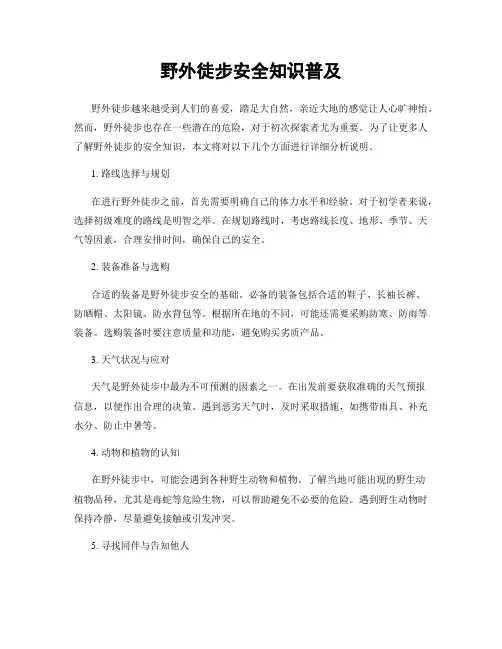 野外徒步安全知识普及

野外徒步越来越受到人们的喜爱，踏足大自然，亲近大地的感觉让人心旷神怡。然而，野外徒步也存在一些潜在的危险，对于初次探索者尤为重要。为了让更多人了解野外徒步的安全知识，本文将对以下几个方面进行详细分析说明。

1. 路线选择与规划

在进行野外徒步之前，首先需要明确自己的体力水平和经验。对于初学者来说，选择初级难度的路线是明智之举。在规划路线时，考虑路线长度、地形、季节、天气等因素，合理安排时间，确保自己的安全。

2. 装备准备与选购

合适的装备是野外徒步安全的基础。必备的装备包括合适的鞋子、长袖长裤、防晒帽、太阳镜、防水背包等。根据所在地的不同，可能还需要采购防寒、防雨等装备。选购装备时要注意质量和功能，避免购买劣质产品。

3. 天气状况与应对

天气是野外徒步中最为不可预测的因素之一。在出发前要获取准确的天气预报信息，以便作出合理的决策。遇到恶劣天气时，及时采取措施，如携带雨具、补充水分、防止中暑等。

4. 动物和植物的认知

在野外徒步中，可能会遇到各种野生动物和植物。了解当地可能出现的野生动植物品种，尤其是毒蛇等危险生物，可以帮助避免不必要的危险。遇到野生动物时保持冷静，尽量避免接触或引发冲突。

5. 寻找同伴与告知他人